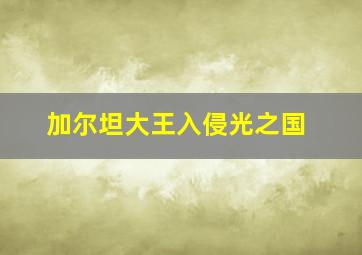 加尔坦大王入侵光之国